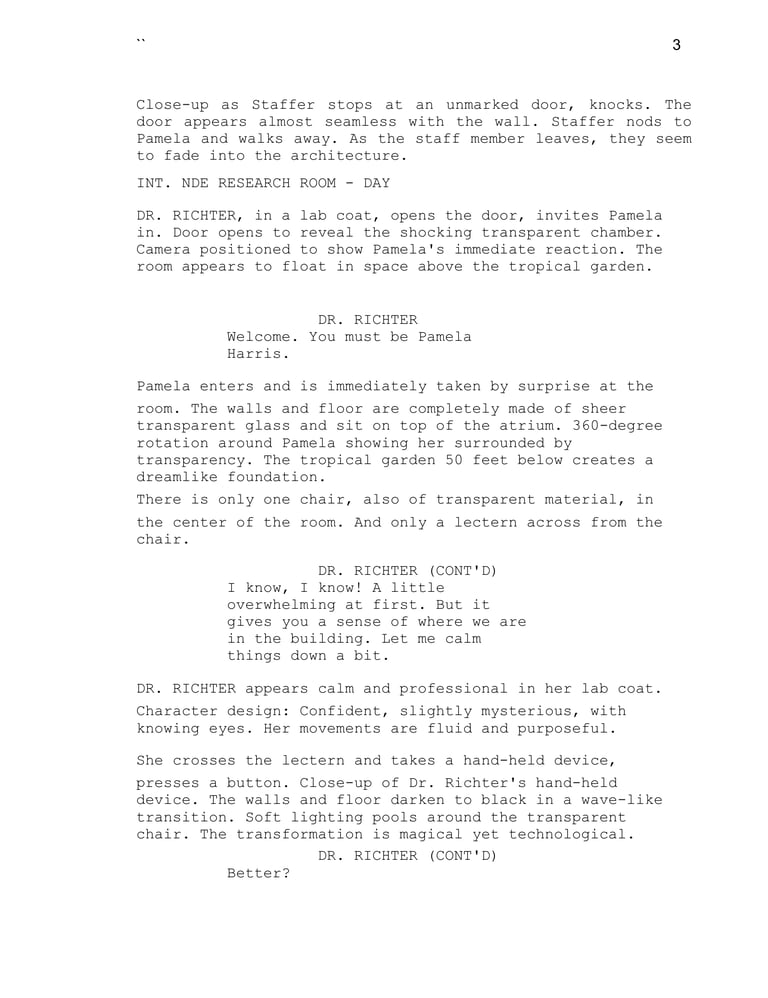 ``

3

Close-up as Staffer stops at an unmarked door, knocks. The door appears almost seamless with the wall. Staffer nods to Pamela and walks away. As the staff member leaves, they seem to fade into the architecture.

INT. NDE RESEARCH ROOM - DAY

DR. RICHTER, in a lab coat, opens the door, invites Pamela in. Door opens to reveal the shocking transparent chamber. Camera positioned to show Pamela's immediate reaction. The room appears to float in space above the tropical garden.

DR. RICHTER
Welcome. You must be Pamela Harris.

Pamela enters and is immediately taken by surprise at the room. The walls and floor are completely made of sheer transparent glass and sit on top of the atrium. 360-degree rotation around Pamela showing her surrounded by transparency. The tropical garden 50 feet below creates a dreamlike foundation.

There is only one chair, also of transparent material, in the center of the room. And only a lectern across from the chair.

DR. RICHTER (CONT'D)
I know, I know! A little overwhelming at first. But it gives you a sense of where we are in the building. Let me calm things down a bit.

DR. RICHTER appears calm and professional in her lab coat.
Character design: Confident, slightly mysterious, with knowing eyes. Her movements are fluid and purposeful.

She crosses the lectern and takes a hand-held device, presses a button. Close-up of Dr. Richter's hand-held device. The walls and floor darken to black in a wave-like transition. Soft lighting pools around the transparent chair. The transformation is magical yet technological.

DR. RICHTER (CONT'D)
Better?